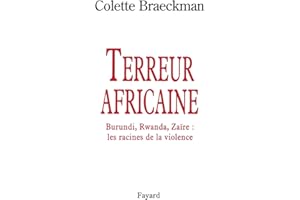 Colette Braeckman

TERREUR AFRICAINE

Burundi, Rwanda, Zaïre : les racines de la violence

Fayard